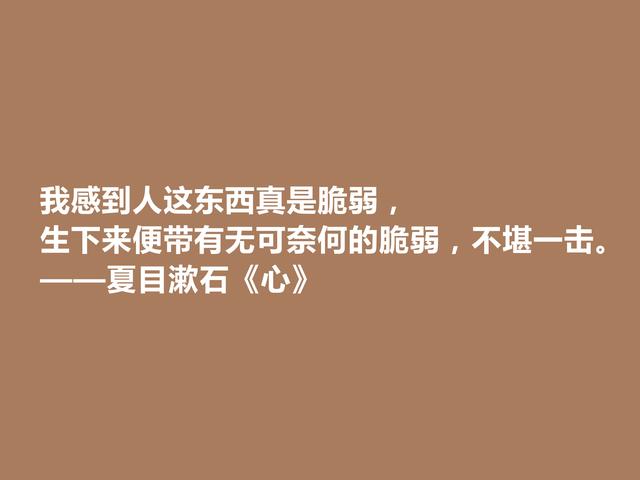 我感到人这东西真是脆弱，
生下来便带有无可奈何的脆弱，不堪一击。
——夏目漱石《心》